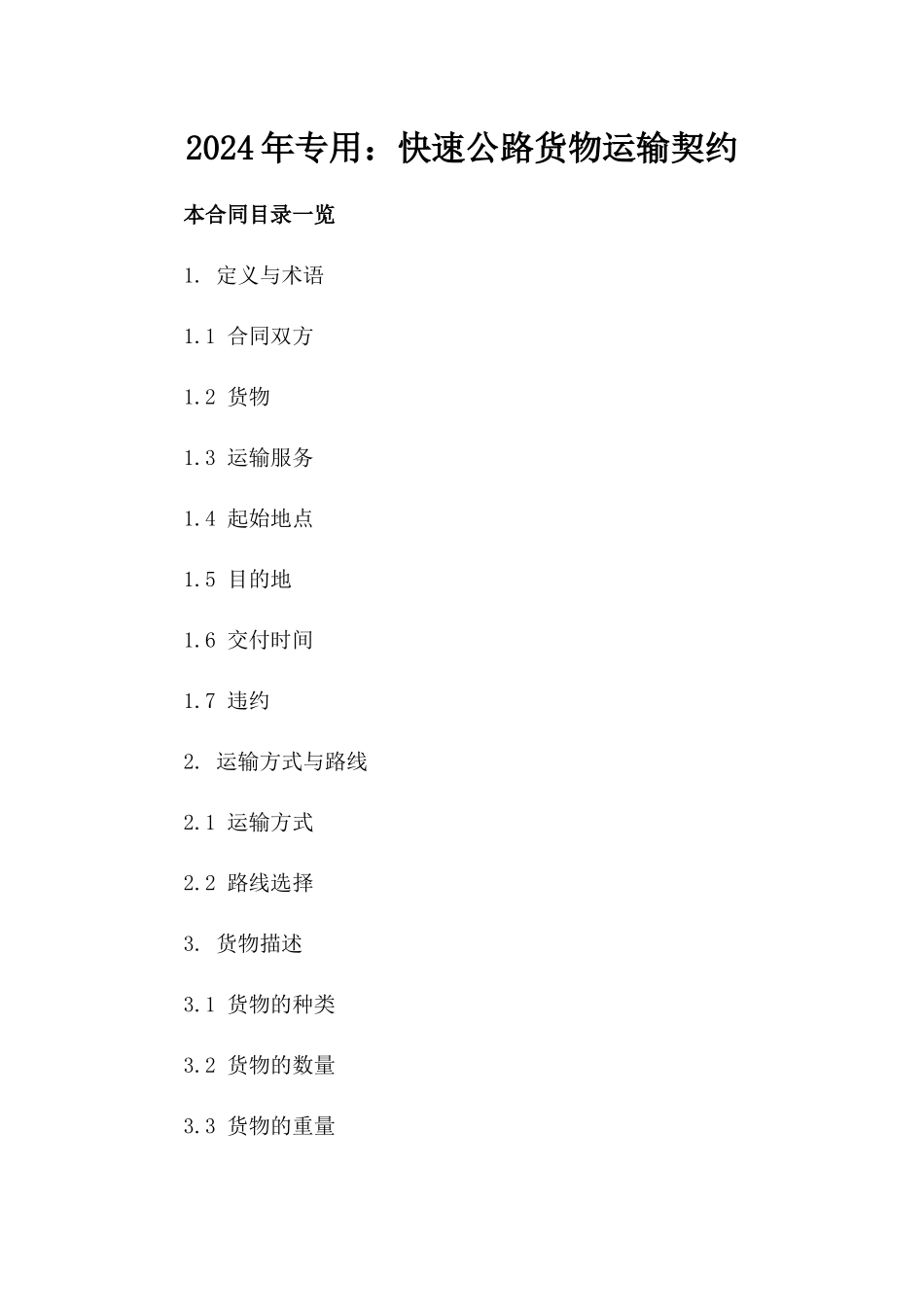 2024年专用：快速公路货物运输契约

本合同目录一览

1. 定义与术语

1.1 合同双方

1.2 货物

1.3 运输服务

1.4 起始地点

1.5 目的地

1.6 交付时间

1.7 违约

2. 运输方式与路线

2.1 运输方式

2.2 路线选择

3. 货物描述

3.1 货物的种类

3.2 货物的数量

3.3 货物的重量